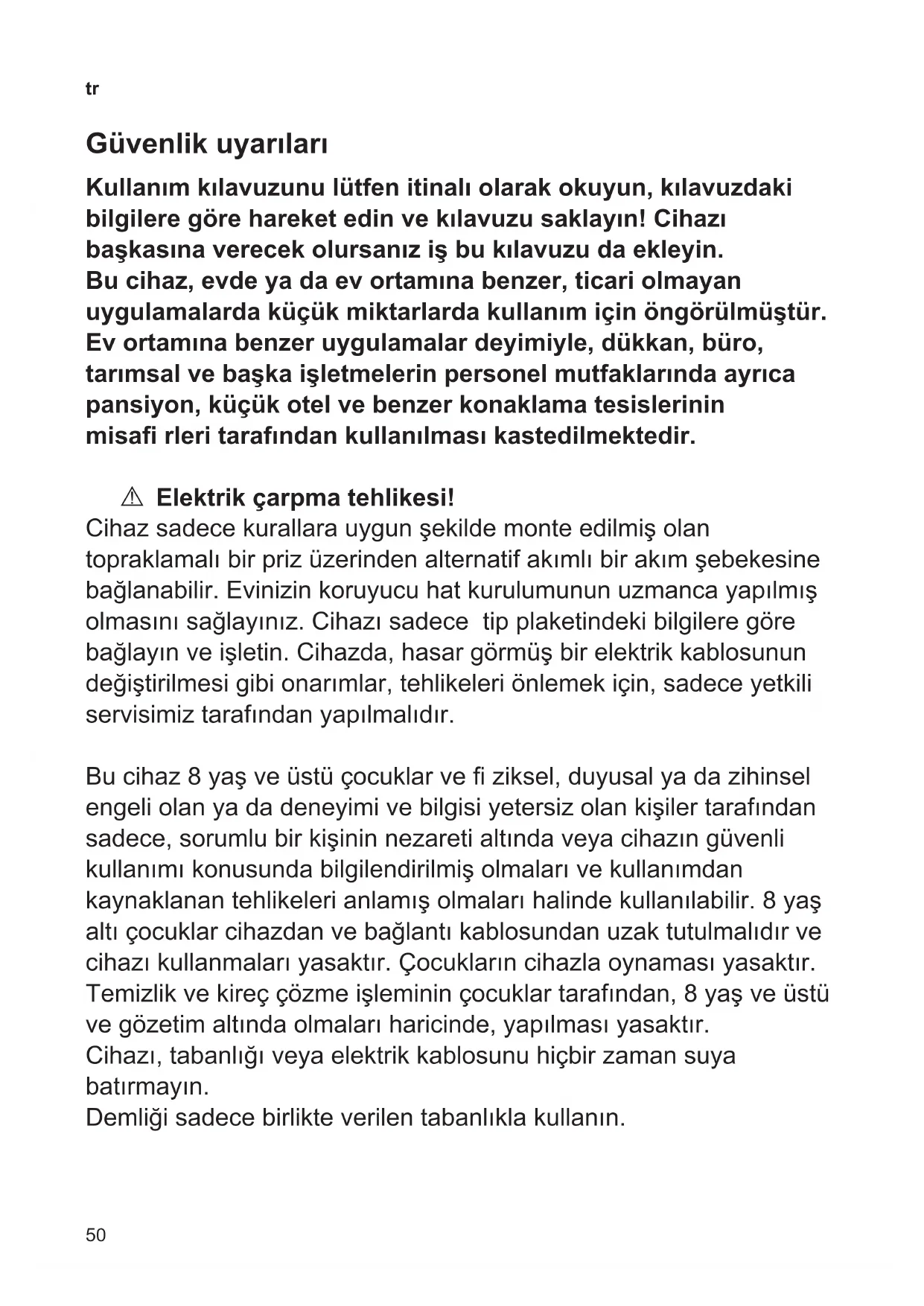 tr

Güvenlik uyarıları

Kullanım kılavuzunu lütfen itinalı olarak okuyun, kılavuzdaki bilgilere göre hareket edin ve kılavuzu saklayın! Cihazı başkasına verecek olursanız iş bu kılavuzu da ekleyin.
Bu cihaz, evde ya da ev ortamına benzer, ticari olmayan uygulamalarda küçük miktarlarda kullanım için öngörülmüştür. Ev ortamına benzer uygulamalar deyimiyle, dükkan, büro, tarımsal ve başka işletmelerin personel mutfaklarında ayrıca pansiyon, küçük otel ve benzer konaklama tesislerinin misafi rleri tarafından kullanılması kastedilmektedir.

⚠ Elektrik çarpma tehlikesi!
Cihaz sadece kurallara uygun şekilde monte edilmiş olan topraklamalı bir priz üzerinden alternatif akımlı bir akım şebekesine bağlanabilir. Evinizin koruyucu hat kurulumunun uzmanca yapılmış olmasını sağlayınız. Cihazı sadece tip plaketindeki bilgilere göre bağlayın ve işletin. Cihazda, hasar görmüş bir elektrik kablosunun değiştirilmesi gibi onarımlar, tehlikeleri önlemek için, sadece yetkili servisimiz tarafından yapılmalıdır.

Bu cihaz 8 yaş ve üstü çocuklar ve fi ziksel, duyusal ya da zihinsel engeli olan ya da deneyimi ve bilgisi yetersiz olan kişiler tarafından sadece, sorumlu bir kişinin nezareti altında veya cihazın güvenli kullanımı konusunda bilgilendirilmiş olmaları ve kullanımdan kaynaklanan tehlikeleri anlamış olmaları halinde kullanılabilir. 8 yaş altı çocuklar cihazdan ve bağlantı kablosundan uzak tutulmalıdır ve cihazı kullanmaları yasaktır. Çocukların cihazla oynaması yasaktır. Temizlik ve kireç çözme işleminin çocuklar tarafından, 8 yaş ve üstü ve gözetim altında olmaları haricinde, yapılması yasaktır.
Cihazı, tabanlığı veya elektrik kablosunu hiçbir zaman suya batırmayın.
Demliği sadece birlikte verilen tabanlıkla kullanın.

50